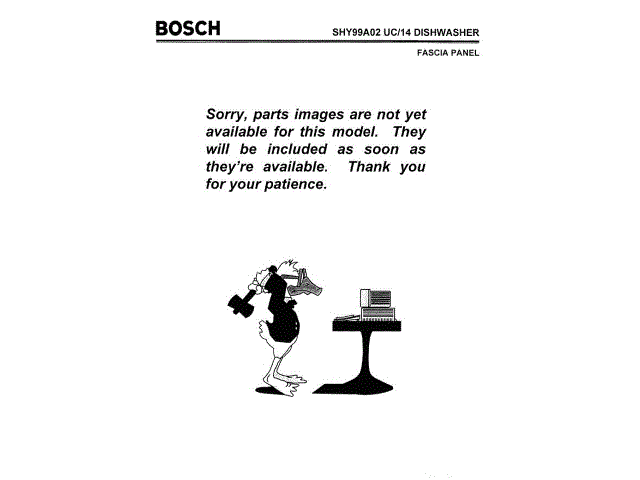 BOSCH

SHY99A02 UC/14 DISHWASHER

FASCIA PANEL

Sorry, parts images are not yet available for this model. They will be included as soon as they're available. Thank you for your patience.